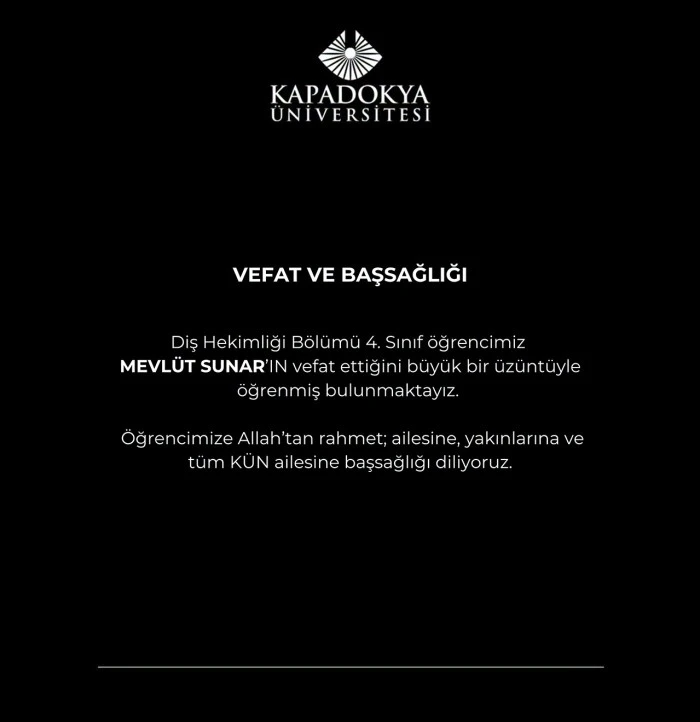 KAPADOKYA
ÜNİVERSİTESİ

VEFAT VE BAŞSAĞLIĞI

Diş Hekimliği Bölümü 4. Sınıf öğrencimiz MEVLÜT SUNAR'IN vefat ettiğini büyük bir üzüntüyle öğrenmiş bulunmaktayız.

Öğrencimize Allah'tan rahmet; ailesine, yakınlarına ve tüm KÜN ailesine başsağlığı diliyoruz.